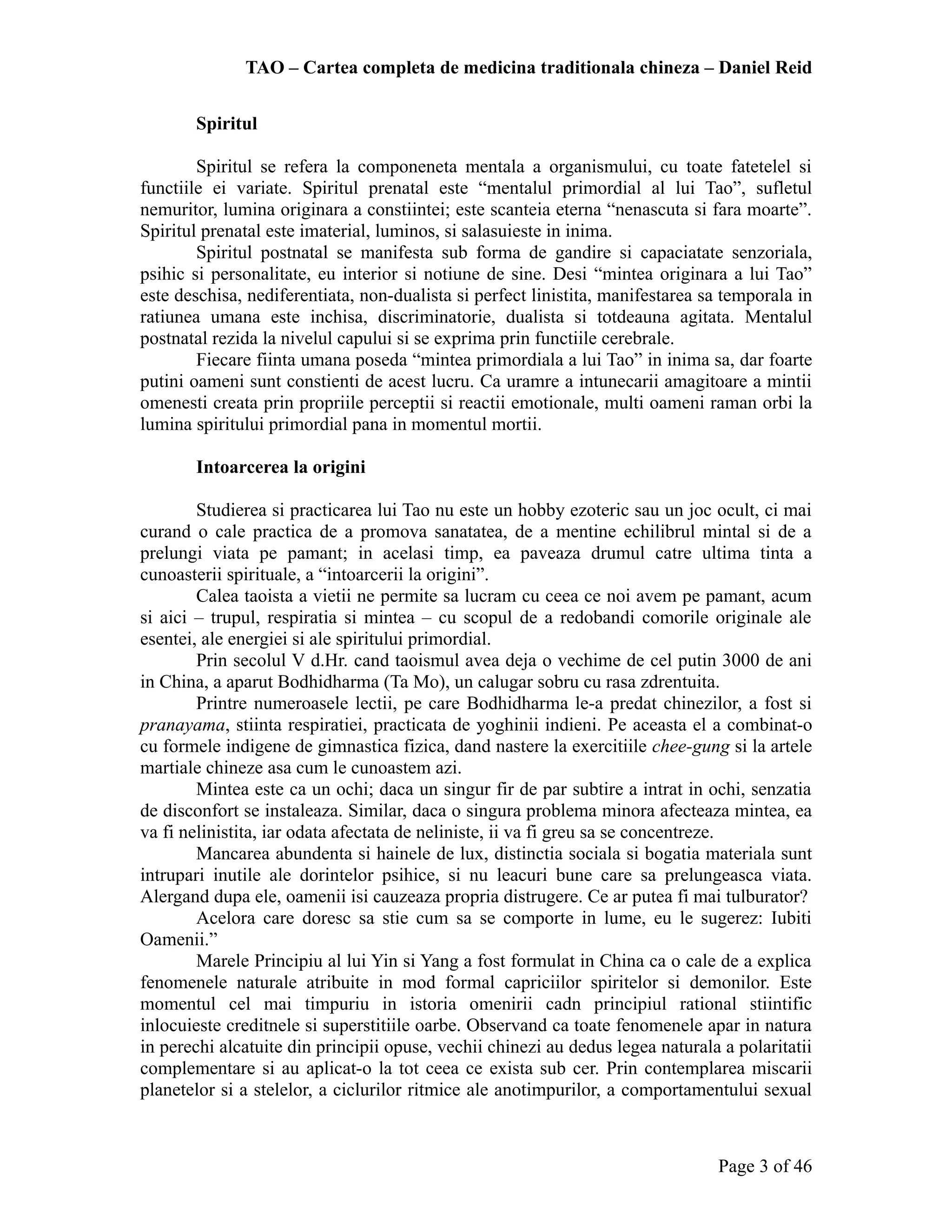 TAO – Cartea completa de medicina traditionala chineza – Daniel Reid

Spiritul

Spiritul se refera la componeneta mentala a organismului, cu toate fatetelel si functiile ei variate. Spiritul prenatal este “mentalul primordial al lui Tao”, sufletul nemuritor, lumina originara a constiintei; este scanteia eterna “nenascuta si fara moarte”. Spiritul prenatal este imaterial, luminos, si salasuieste in inima.

Spiritul postnatal se manifesta sub forma de gandire si capaciatate senzoriala, psihic si personalitate, eu interior si notiune de sine. Desi “mintea originara a lui Tao” este deschisa, nediferentiata, non-dualista si perfect linistita, manifestarea sa temporala in ratiunea umana este inchisa, discriminatorie, dualista si totdeauna agitata. Mentalul postnatal rezida la nivelul capului si se exprima prin functiile cerebrale.

Fiecare fiinta umana poseda “mintea primordiala a lui Tao” in inima sa, dar foarte putini oameni sunt constienti de acest lucru. Ca uramre a intunecarii amagitoare a mintii omenesti creata prin propriile perceptii si reactii emotionale, multi oameni raman orbi la lumina spiritului primordial pana in momentul mortii.

Intoarcerea la origini

Studierea si practicarea lui Tao nu este un hobby ezoteric sau un joc ocult, ci mai curand o cale practica de a promova sanatatea, de a mentine echilibrul mintal si de a prelungi viata pe pamant; in acelasi timp, ea paveaza drumul catre ultima tinta a cunoasterii spirituale, a “intoarcerii la origini”.

Calea taoista a vietii ne permite sa lucram cu ceea ce noi avem pe pamant, acum si aici – trupul, respiratia si mintea – cu scopul de a redobandi comorile originale ale esentei, ale energiei si ale spiritului primordial.

Prin secolul V d.Hr. cand taoismul avea deja o vechime de cel putin 3000 de ani in China, a aparut Bodhidharma (Ta Mo), un calugar sobru cu rasa zdrentuita.

Printre numeroasele lectii, pe care Bodhidharma le-a predat chinezilor, a fost si pranayama, stiinta respiratiei, practicata de yoghinii indieni. Pe aceasta el a combinat-o cu formele indigene de gimnastica fizica, dand nastere la exercitiile chee-gung si la artele martiale chineze asa cum le cunoastem azi.

Mintea este ca un ochi; daca un singur fir de par subtire a intrat in ochi, senzatia de disconfort se instaleaza. Similar, daca o singura problema minora afecteaza mintea, ea va fi nelinistita, iar odata afectata de neliniste, ii va fi greu sa se concentreze.

Mancarea abundenta si hainele de lux, distinctia sociala si bogatia materiala sunt intrupari inutile ale dorintelor psihice, si nu leacuri bune care sa prelungeasca viata. Alergand dupa ele, oamenii isi cauzeaza propria distrugere. Ce ar putea fi mai tulburator?

Acelora care doresc sa stie cum sa se comporte in lume, eu le sugerez: Iubiti Oamenii.”

Marele Principiu al lui Yin si Yang a fost formulat in China ca o cale de a explica fenomenele naturale atribuite in mod formal capriciilor spiritelor si demonilor. Este momentul cel mai timpuriu in istoria omenirii cadn principiul rational stiintific inlocuieste creditnele si superstitiile oarbe. Observand ca toate fenomenele apar in natura in perechi alcatuite din principii opuse, vechii chinezi au dedus legea naturala a polaritatii complementare si au aplicat-o la tot ceea ce exista sub cer. Prin contemplarea miscarii planetelor si a stelelor, a ciclurilor ritmice ale anotimpurilor, a comportamentului sexual

Page 3 of 46